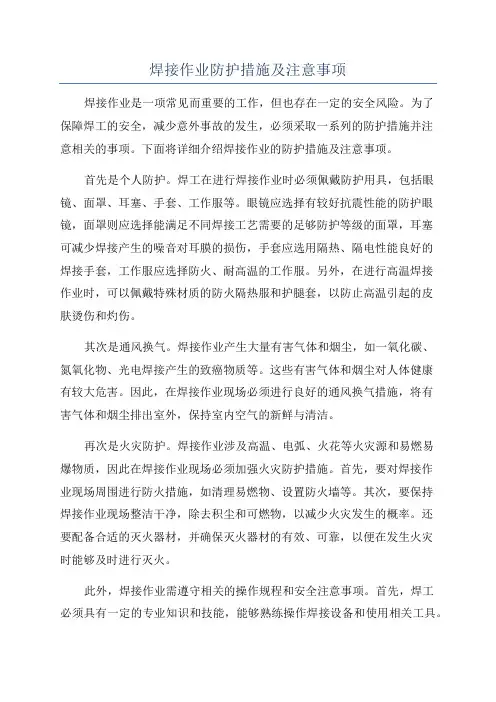 焊接作业防护措施及注意事项

焊接作业是一项常见而重要的工作，但也存在一定的安全风险。为了保障焊工的安全，减少意外事故的发生，必须采取一系列的防护措施并注意相关的事项。下面将详细介绍焊接作业的防护措施及注意事项。

首先是个人防护。焊工在进行焊接作业时必须佩戴防护用具，包括眼镜、面罩、耳塞、手套、工作服等。眼镜应选择有较好抗震性能的防护眼镜，面罩则应选择能满足不同焊接工艺需要的足够防护等级的面罩，耳塞可减少焊接产生的噪音对耳膜的损伤，手套应选用隔热、隔电性能良好的焊接手套，工作服应选择防火、耐高温的工作服。另外，在进行高温焊接作业时，可以佩戴特殊材质的防火隔热服和护腿套，以防止高温引起的皮肤烫伤和灼伤。

其次是通风换气。焊接作业产生大量有害气体和烟尘，如一氧化碳、氮氧化物、光电焊接产生的致癌物质等。这些有害气体和烟尘对人体健康有较大危害。因此，在焊接作业现场必须进行良好的通风换气措施，将有害气体和烟尘排出室外，保持室内空气的新鲜与清洁。

再次是火灾防护。焊接作业涉及高温、电弧、火花等火灾源和易燃易爆物质，因此在焊接作业现场必须加强火灾防护措施。首先，要对焊接作业现场周围进行防火措施，如清理易燃物、设置防火墙等。其次，要保持焊接作业现场整洁干净，除去积尘和可燃物，以减少火灾发生的概率。还要配备合适的灭火器材，并确保灭火器材的有效、可靠，以便在发生火灾时能够及时进行灭火。

此外，焊接作业需遵守相关的操作规程和安全注意事项。首先，焊工必须具有一定的专业知识和技能，能够熟练操作焊接设备和使用相关工具。